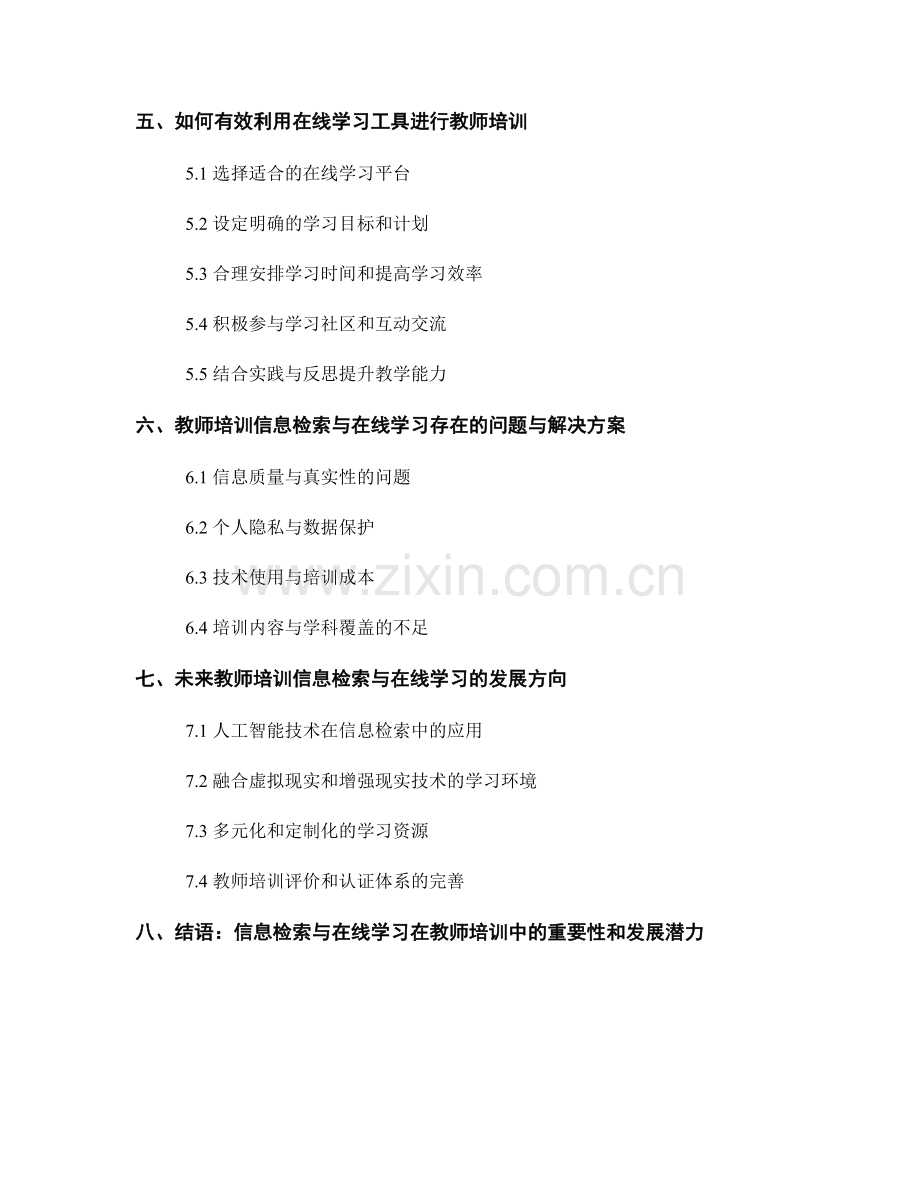 五、如何有效利用在线学习工具进行教师培训

5.1选择适合的在线学习平台

5.2设定明确的学习目标和计划

5.3合理安排学习时间和提高学习效率

5.4积极参与学习社区和互动交流

5.5结合实践与反思提升教学能力

六、教师培训信息检索与在线学习存在的问题与解决方案

6.1信息质量与真实性的问题

6.2个人隐私与数据保护

6.3技术使用与培训成本

6.4培训内容与学科覆盖的不足

七、未来教师培训信息检索与在线学习的发展方向

7.1人工智能技术在信息检索中的应用

7.2融合虚拟现实和增强现实技术的学习环境

7.3多元化和定制化的学习资源

7.4教师培训评价和认证体系的完善

八、结语：信息检索与在线学习在教师培训中的重要性和发展潜力

www.zixin.com.cn